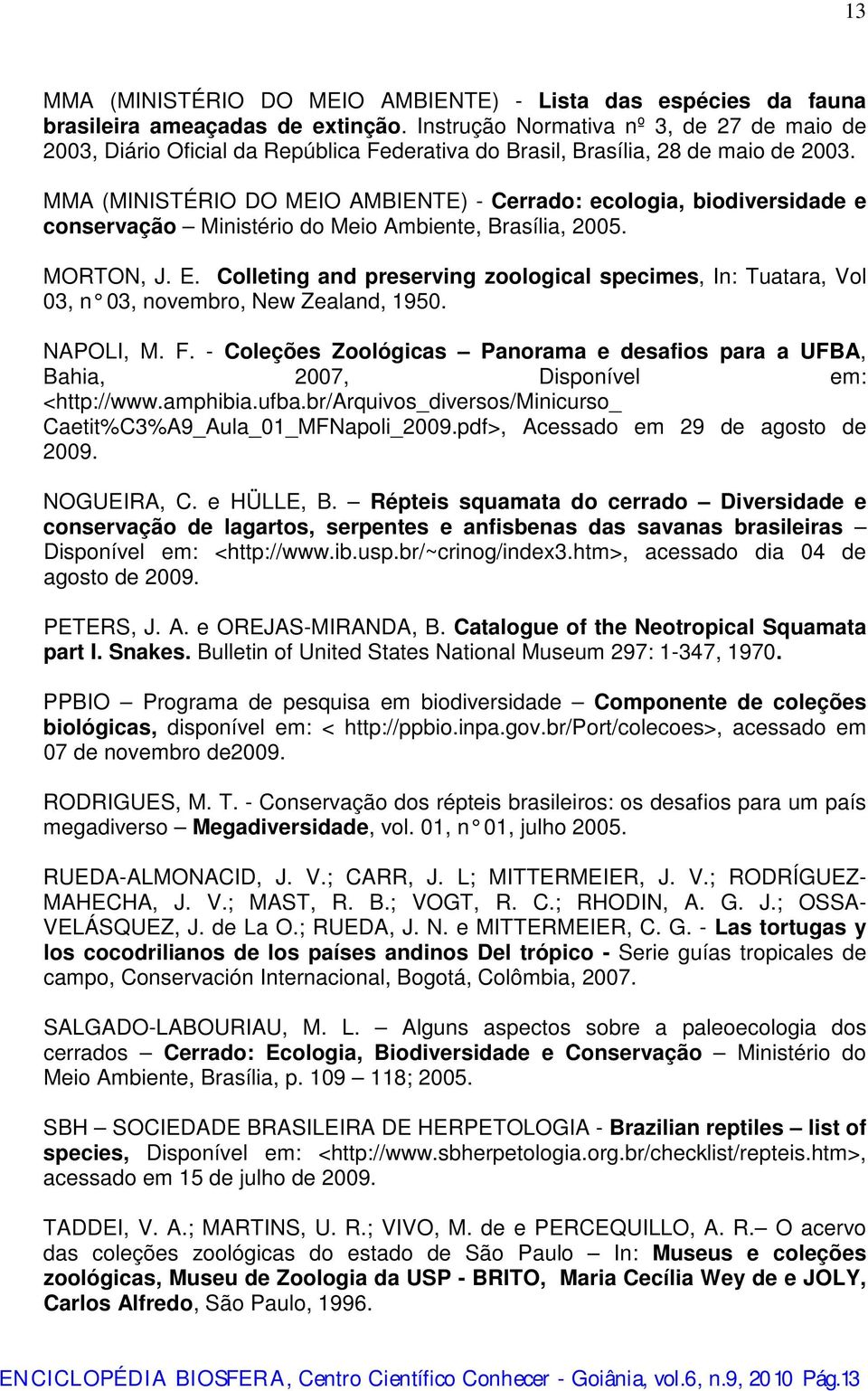 13

MMA (MINISTÉRIO DO MEIO AMBIENTE) - Lista das espécies da fauna brasileira ameaçadas de extinção. Instrução Normativa nº 3, de 27 de maio de 2003, Diário Oficial da República Federativa do Brasil, Brasília, 28 de maio de 2003.

MMA (MINISTÉRIO DO MEIO AMBIENTE) - Cerrado: ecologia, biodiversidade e conservação – Ministério do Meio Ambiente, Brasília, 2005.

MORTON, J. E. Colleting and preserving zoological specimes, In: Tuatara, Vol 03, n° 03, novembro, New Zealand, 1950.

NAPOLI, M. F. - Coleções Zoológicas – Panorama e desafios para a UFBA, Bahia, 2007, Disponível em: <http://www.amphibia.ufba.br/Arquivos_diversos/Minicurso_ Caetit%C3%A9_Aula_01_MFNapoli_2009.pdf>, Acessado em 29 de agosto de 2009.

NOGUEIRA, C. e HÜLLE, B. – Répteis squamata do cerrado – Diversidade e conservação de lagartos, serpentes e anfisbenas das savanas brasileiras – Disponível em: <http://www.ib.usp.br/~crinog/index3.htm>, acessado dia 04 de agosto de 2009.

PETERS, J. A. e OREJAS-MIRANDA, B. Catalogue of the Neotropical Squamata part I. Snakes. Bulletin of United States National Museum 297: 1-347, 1970.

PPBIO – Programa de pesquisa em biodiversidade – Componente de coleções biológicas, disponível em: < http://ppbio.inpa.gov.br/Port/colecoes>, acessado em 07 de novembro de2009.

RODRIGUES, M. T. - Conservação dos répteis brasileiros: os desafios para um país megadiverso – Megadiversidade, vol. 01, n° 01, julho 2005.

RUEDA-ALMONACID, J. V.; CARR, J. L; MITTERMEIER, J. V.; RODRÍGUEZ-MAHECHA, J. V.; MAST, R. B.; VOGT, R. C.; RHODIN, A. G. J.; OSSA-VELÁSQUEZ, J. de La O.; RUEDA, J. N. e MITTERMEIER, C. G. - Las tortugas y los cocodrilianos de los países andinos Del trópico - Serie guías tropicales de campo, Conservación Internacional, Bogotá, Colômbia, 2007.

SALGADO-LABOURIAU, M. L. – Alguns aspectos sobre a paleoecologia dos cerrados – Cerrado: Ecologia, Biodiversidade e Conservação – Ministério do Meio Ambiente, Brasília, p. 109 – 118; 2005.

SBH – SOCIEDADE BRASILEIRA DE HERPETOLOGIA - Brazilian reptiles – list of species, Disponível em: <http://www.sbherpetologia.org.br/checklist/repteis.htm>, acessado em 15 de julho de 2009.

TADDEI, V. A.; MARTINS, U. R.; VIVO, M. de e PERCEQUILLO, A. R.– O acervo das coleções zoológicas do estado de São Paulo – In: Museus e coleções zoológicas, Museu de Zoologia da USP - BRITO, Maria Cecília Wey de e JOLY, Carlos Alfredo, São Paulo, 1996.

ENCICLOPÉDIA BIOSFERA, Centro Científico Conhecer - Goiânia, vol.6, n.9, 2010 Pág.13